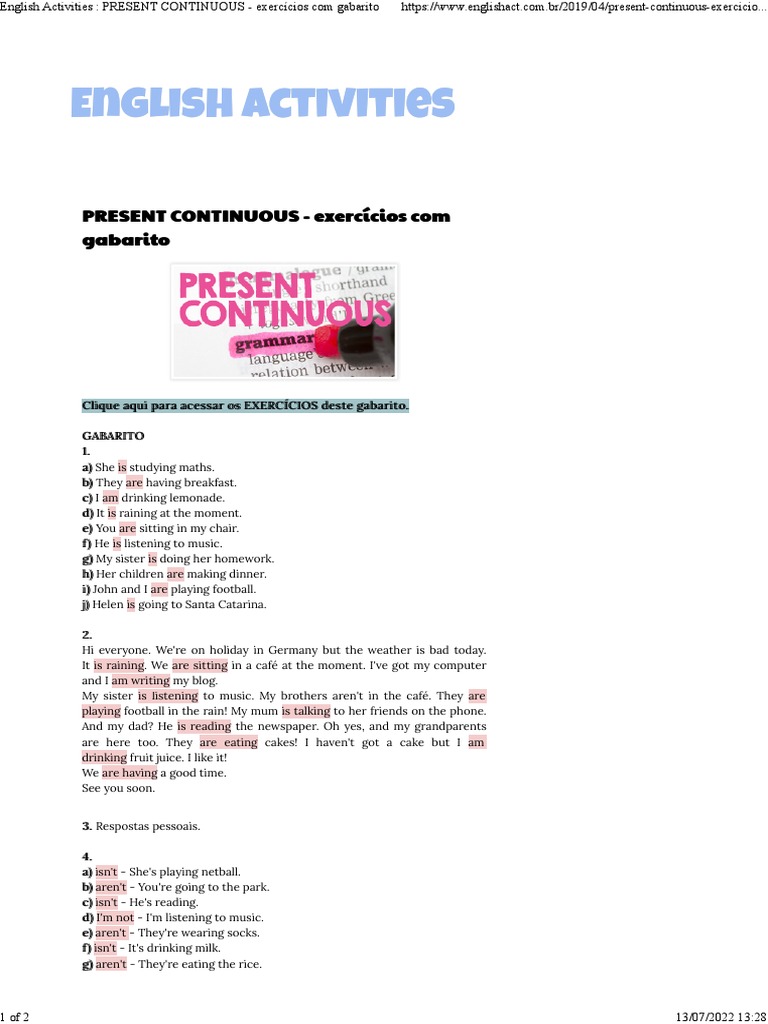 English Activities : PRESENT CONTINUOUS - exercícios com gabarito https://www.englishact.com.br/2019/04/present-continuous-exercicio...

ENGLISH ACTIVITIES

PRESENT CONTINUOUS - exercícios com gabarito

PRESENT CONTINUOUS
grammar
shorthand
language
relation between

Clique aqui para acessar os EXERCÍCIOS deste gabarito.

GABARITO
1.
a) She is studying maths.
b) They are having breakfast.
c) I am drinking lemonade.
d) It is raining at the moment.
e) You are sitting in my chair.
f) He is listening to music.
g) My sister is doing her homework.
h) Her children are making dinner.
i) John and I are playing football.
j) Helen is going to Santa Catarina.

2.
Hi everyone. We're on holiday in Germany but the weather is bad today. It is raining. We are sitting in a café at the moment. I've got my computer and I am writing my blog.
My sister is listening to music. My brothers aren't in the café. They are playing football in the rain! My mum is talking to her friends on the phone. And my dad? He is reading the newspaper. Oh yes, and my grandparents are here too. They are eating cakes! I haven't got a cake but I am drinking fruit juice. I like it!
We are having a good time.
See you soon.

3. Respostas pessoais.

4.
a) isn't - She's playing netball.
b) aren't - You're going to the park.
c) isn't - He's reading.
d) I'm not - I'm listening to music.
e) aren't - They're wearing socks.
f) isn't - It's drinking milk.
g) aren't - They're eating the rice.

1 of 2 13/07/2022 13:28